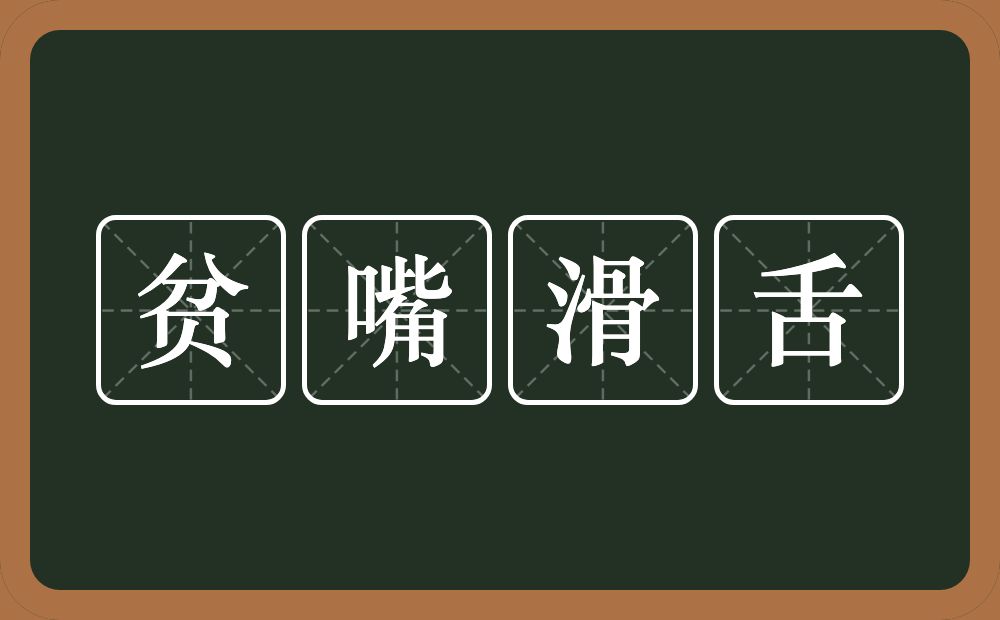 贫嘴滑舌